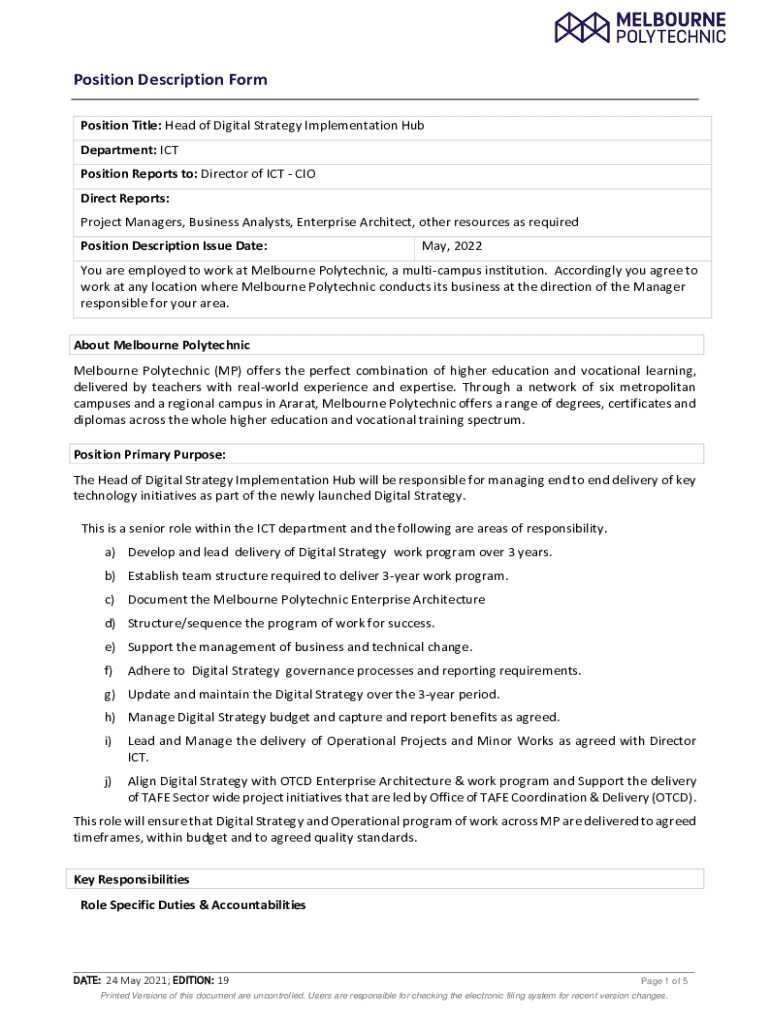 MELBOURNE POLYTECHNIC

Position Description Form

Position Title: Head of Digital Strategy Implementation Hub

Department: ICT

Position Reports to: Director of ICT - CIO

Direct Reports:

Project Managers, Business Analysts, Enterprise Architect, other resources as required

| Position Description Issue Date: | May, 2022 |
|---|---|

You are employed to work at Melbourne Polytechnic, a multi-campus institution. Accordingly you agree to work at any location where Melbourne Polytechnic conducts its business at the direction of the Manager responsible for your area.

About Melbourne Polytechnic

Melbourne Polytechnic (MP) offers the perfect combination of higher education and vocational learning, delivered by teachers with real-world experience and expertise. Through a network of six metropolitan campuses and a regional campus in Ararat, Melbourne Polytechnic offers a range of degrees, certificates and diplomas across the whole higher education and vocational training spectrum.

Position Primary Purpose:

The Head of Digital Strategy Implementation Hub will be responsible for managing end to end delivery of key technology initiatives as part of the newly launched Digital Strategy.

This is a senior role within the ICT department and the following are areas of responsibility.

a) Develop and lead delivery of Digital Strategy work program over 3 years.

b) Establish team structure required to deliver 3-year work program.

c) Document the Melbourne Polytechnic Enterprise Architecture

d) Structure/sequence the program of work for success.

e) Support the management of business and technical change.

f) Adhere to Digital Strategy governance processes and reporting requirements.

g) Update and maintain the Digital Strategy over the 3-year period.

h) Manage Digital Strategy budget and capture and report benefits as agreed.

i) Lead and Manage the delivery of Operational Projects and Minor Works as agreed with Director ICT.

j) Align Digital Strategy with OTCD Enterprise Architecture & work program and Support the delivery of TAFE Sector wide project initiatives that are led by Office of TAFE Coordination & Delivery (OTCD).

This role will ensure that Digital Strategy and Operational program of work across MP are delivered to agreed timeframes, within budget and to agreed quality standards.

Key Responsibilities

Role Specific Duties & Accountabilities

DATE: 24 May 2021; EDITION: 19

Page 1 of 5

Printed Versions of this document are uncontrolled. Users are responsible for checking the electronic filing system for recent version changes.